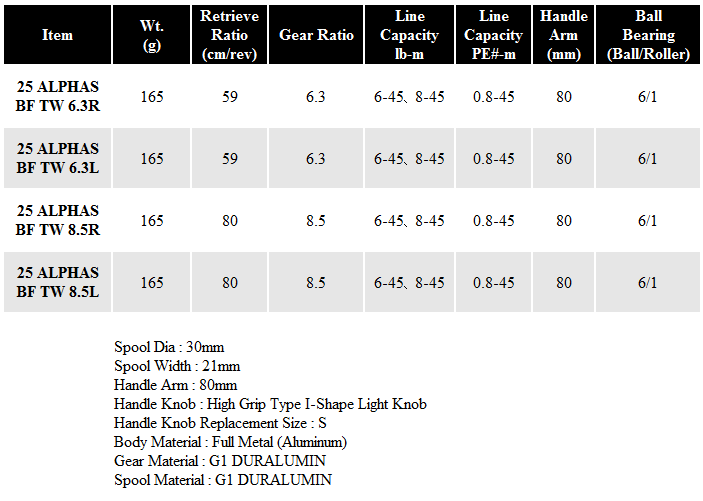 | Item | Wt. (g) | Retrieve Ratio (cm/rev) | Gear Ratio | Line Capacity lb-m | Line Capacity PE#-m | Handle Arm (mm) | Ball Bearing (Ball/Roller) |
|---|---|---|---|---|---|---|---|
| 25 ALPHAS BF TW 6.3R | 165 | 59 | 6.3 | 6-45、8-45 | 0.8-45 | 80 | 6/1 |
| 25 ALPHAS BF TW 6.3L | 165 | 59 | 6.3 | 6-45、8-45 | 0.8-45 | 80 | 6/1 |
| 25 ALPHAS BF TW 8.5R | 165 | 80 | 8.5 | 6-45、8-45 | 0.8-45 | 80 | 6/1 |
| 25 ALPHAS BF TW 8.5L | 165 | 80 | 8.5 | 6-45、8-45 | 0.8-45 | 80 | 6/1 |

Spool Dia : 30mm
Spool Width : 21mm
Handle Arm : 80mm
Handle Knob : High Grip Type I-Shape Light Knob
Handle Knob Replacement Size : S
Body Material : Full Metal (Aluminum)
Gear Material : G1 DURALUMIN
Spool Material : G1 DURALUMIN